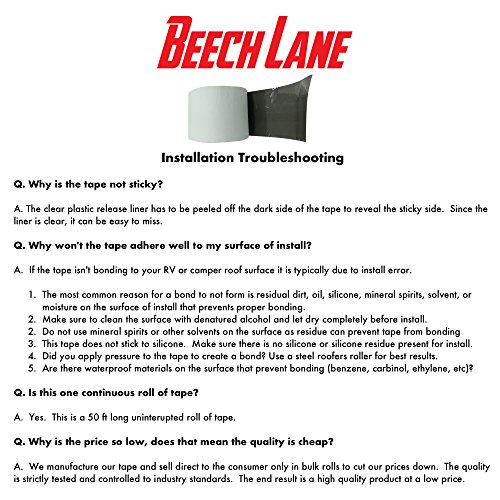 BEECH LANE

Installation Troubleshooting

Q. Why is the tape not sticky?

A. The clear plastic release liner has to be peeled off the dark side of the tape to reveal the sticky side. Since the liner is clear, it can be easy to miss.

Q. Why won't the tape adhere well to my surface of install?

A. If the tape isn't bonding to your RV or camper roof surface it is typically due to install error.

1. The most common reason for a bond to not form is residual dirt, oil, silicone, mineral spirits, solvent, or moisture on the surface of install that prevents proper bonding.
2. Make sure to clean the surface with denatured alcohol and let dry completely before install.
2. Do not use mineral spirits or other solvents on the surface as residue can prevent tape from bonding
3. This tape does not stick to silicone. Make sure there is no silicone or silicone residue present for install.
4. Did you apply pressure to the tape to create a bond? Use a steel roofers roller for best results.
5. Are there waterproof materials on the surface that prevent bonding (benzene, carbinol, ethylene, etc)?

Q. Is this one continuous roll of tape?

A. Yes. This is a 50 ft long uninterupted roll of tape.

Q. Why is the price so low, does that mean the quality is cheap?

A. We manufacture our tape and sell direct to the consumer only in bulk rolls to cut our prices down. The quality is strictly tested and controlled to industry standards. The end result is a high quality product at a low price.